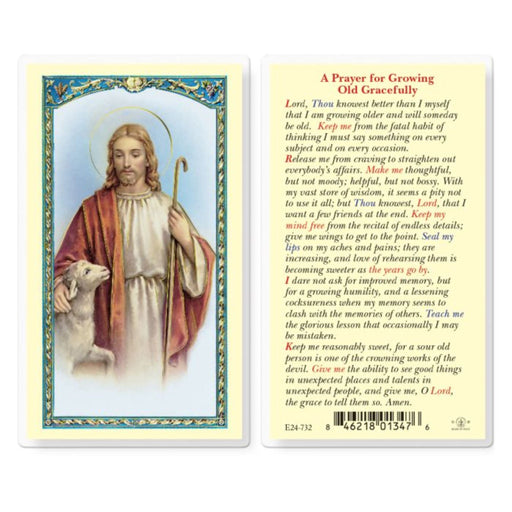 A Prayer for Growing Old Gracefully

Lord, Thou knowest better than I myself that I am growing older and will someday be old. Keep me from the fatal habit of thinking I must say something on every subject and on every occasion.

Release me from craving to straighten out everybody's affairs. Make me thoughtful, but not moody; helpful, but not bossy. With my vast store of wisdom, it seems a pity not to use it all; but Thou knowest, Lord, that I want a few friends at the end. Keep my mind free from the recital of endless details; give me wings to get to the point. Seal my lips on my aches and pains; they are increasing, and love of rehearsing them is becoming sweeter as the years go by.

I dare not ask for improved memory, but for a growing humility, and a lessening cocksureness when my memory seems to clash with the memories of others. Teach me the glorious lesson that occasionally I may be mistaken.

Keep me reasonably sweet, for a sour old person is one of the crowning works of the devil. Give me the ability to see good things in unexpected places and talents in unexpected people, and give me, O Lord, the grace to tell them so. Amen.

E24-732 8 46218 01347 6